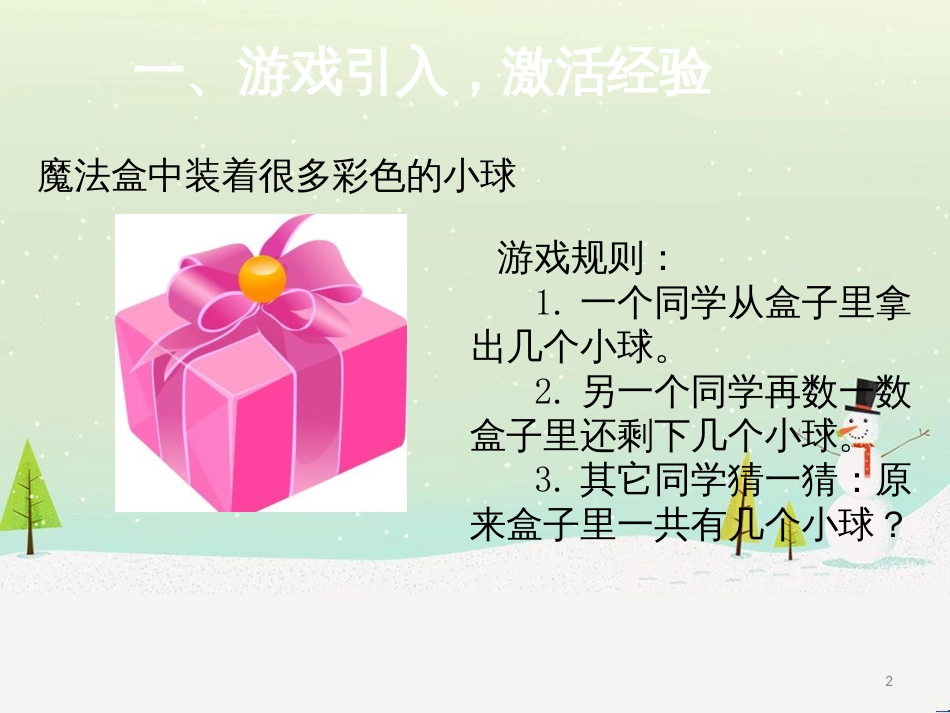 一、游戏引入，激活经验

魔法盒中装着很多彩色的小球

游戏规则：

1. 一个同学从盒子里拿出几个小球。

2. 另一个同学再数一数盒子里还剩下几个小球。

3. 其它同学猜一猜：原来盒子里一共有几个小球？

2